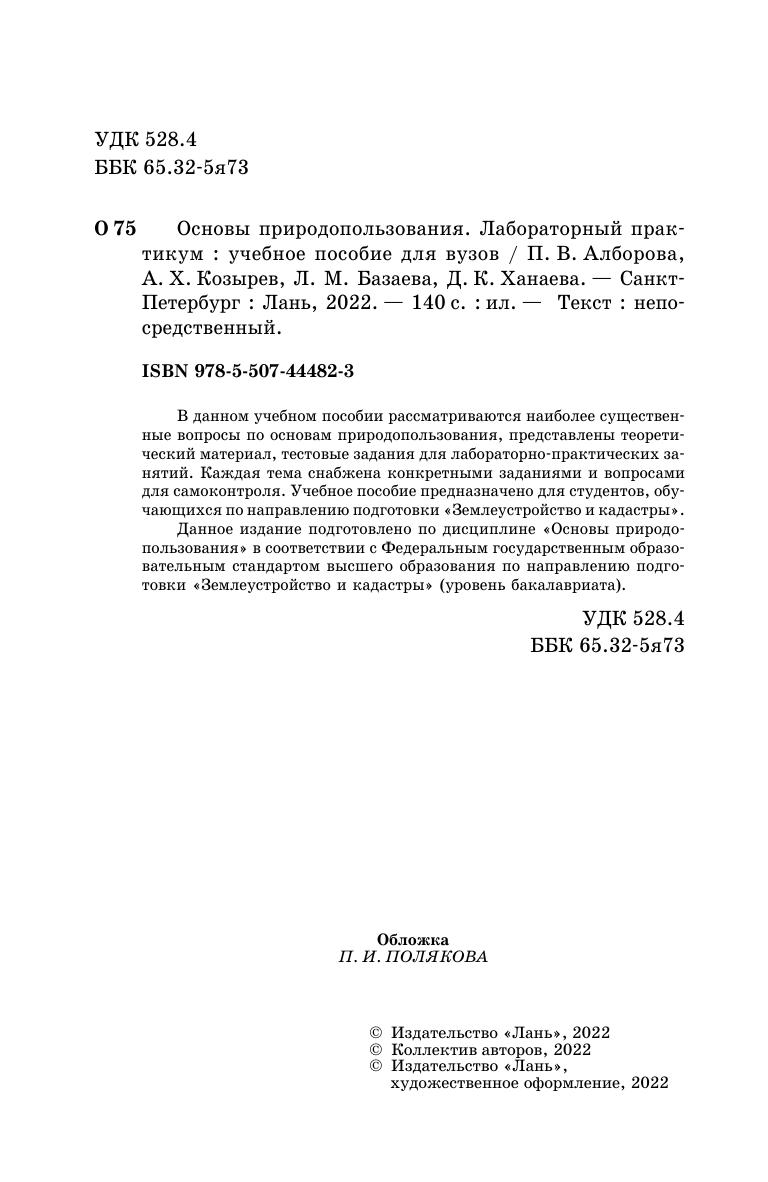 УДК 528.4
ББК 65.32-5я73

О 75 Основы природопользования. Лабораторный практикум : учебное пособие для вузов / П. В. Алборова, А. Х. Козырев, Л. М. Базаева, Д. К. Ханаева. — Санкт-Петербург : Лань, 2022. — 140 с. : ил. — Текст : непосредственный.

ISBN 978-5-507-44482-3

В данном учебном пособии рассматриваются наиболее существенные вопросы по основам природопользования, представлены теоретический материал, тестовые задания для лабораторно-практических занятий. Каждая тема снабжена конкретными заданиями и вопросами для самоконтроля. Учебное пособие предназначено для студентов, обучающихся по направлению подготовки «Землеустройство и кадастры».

Данное издание подготовлено по дисциплине «Основы природопользования» в соответствии с Федеральным государственным образовательным стандартом высшего образования по направлению подготовки «Землеустройство и кадастры» (уровень бакалавриата).

УДК 528.4
ББК 65.32-5я73

Обложка
П. И. ПОЛЯКОВА

© Издательство «Лань», 2022
© Коллектив авторов, 2022
© Издательство «Лань», художественное оформление, 2022